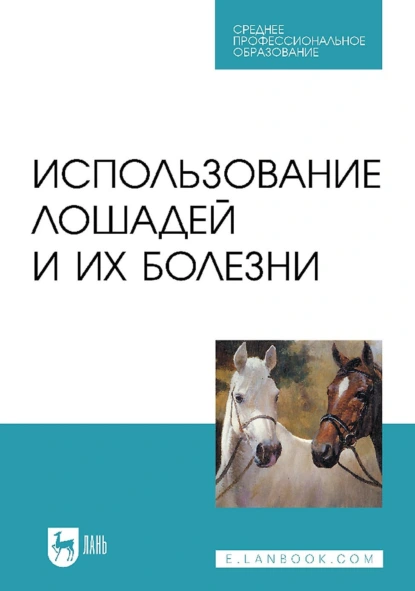 СРЕДНЕЕ ПРОФЕССИОНАЛЬНОЕ ОБРАЗОВАНИЕ

ИСПОЛЬЗОВАНИЕ ЛОШАДЕЙ И ИХ БОЛЕЗНИ

ЛАНЬ

E.LANBOOK.COM